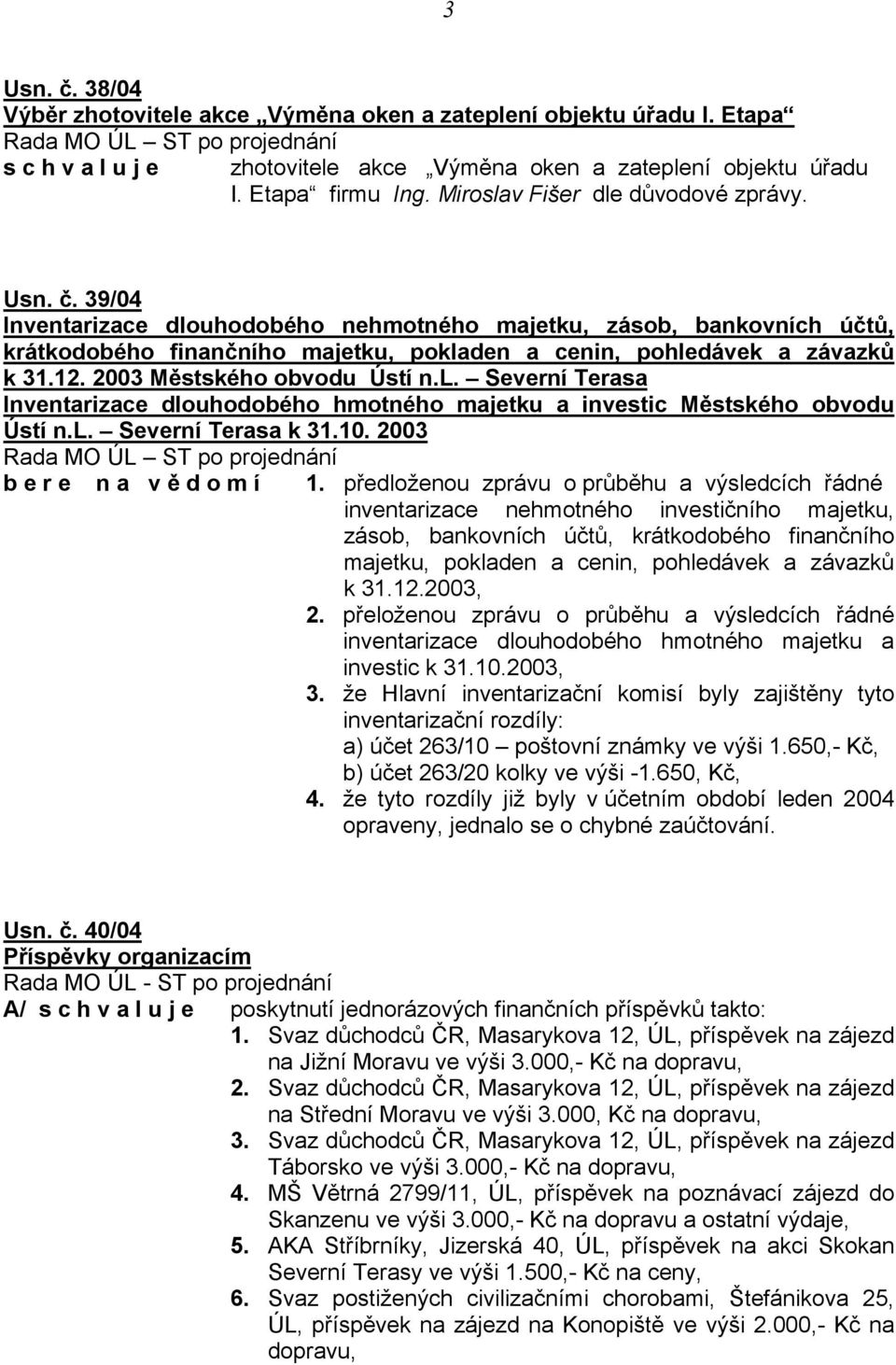 3

Usn. č. 38/04
Výběr zhotovitele akce „Výměna oken a zateplení objektu úřadu I. Etapa“
Rada MO ÚL – ST po projednání
s c h v a l u j e zhotovitele akce „Výměna oken a zateplení objektu úřadu I. Etapa“ firmu Ing. Miroslav Fišer dle důvodové zprávy.

Usn. č. 39/04
Inventarizace dlouhodobého nehmotného majetku, zásob, bankovních účtů, krátkodobého finančního majetku, pokladen a cenin, pohledávek a závazků k 31.12. 2003 Městského obvodu Ústí n.L. – Severní Terasa
Inventarizace dlouhodobého hmotného majetku a investic Městského obvodu Ústí n.L. – Severní Terasa k 31.10. 2003
Rada MO ÚL – ST po projednání
b e r e n a v ě d o m í 1. předloženou zprávu o průběhu a výsledcích řádné inventarizace nehmotného investičního majetku, zásob, bankovních účtů, krátkodobého finančního majetku, pokladen a cenin, pohledávek a závazků k 31.12.2003,
2. přeloženou zprávu o průběhu a výsledcích řádné inventarizace dlouhodobého hmotného majetku a investic k 31.10.2003,
3. že Hlavní inventarizační komisí byly zajištěny tyto inventarizační rozdíly:
a) účet 263/10 – poštovní známky ve výši 1.650,- Kč,
b) účet 263/20 kolky ve výši -1.650, Kč,
4. že tyto rozdíly již byly v účetním období leden 2004 opraveny, jednalo se o chybné zaúčtování.

Usn. č. 40/04
Příspěvky organizacím
Rada MO ÚL - ST po projednání
A/ s c h v a l u j e poskytnutí jednorázových finančních příspěvků takto:
1. Svaz důchodců ČR, Masarykova 12, ÚL, příspěvek na zájezd na Jižní Moravu ve výši 3.000,- Kč na dopravu,
2. Svaz důchodců ČR, Masarykova 12, ÚL, příspěvek na zájezd na Střední Moravu ve výši 3.000, Kč na dopravu,
3. Svaz důchodců ČR, Masarykova 12, ÚL, příspěvek na zájezd Táborsko ve výši 3.000,- Kč na dopravu,
4. MŠ Větrná 2799/11, ÚL, příspěvek na poznávací zájezd do Skanzenu ve výši 3.000,- Kč na dopravu a ostatní výdaje,
5. AKA Stříbrníky, Jizerská 40, ÚL, příspěvek na akci Skokan Severní Terasy ve výši 1.500,- Kč na ceny,
6. Svaz postižených civilizačními chorobami, Štefánikova 25, ÚL, příspěvek na zájezd na Konopiště ve výši 2.000,- Kč na dopravu,